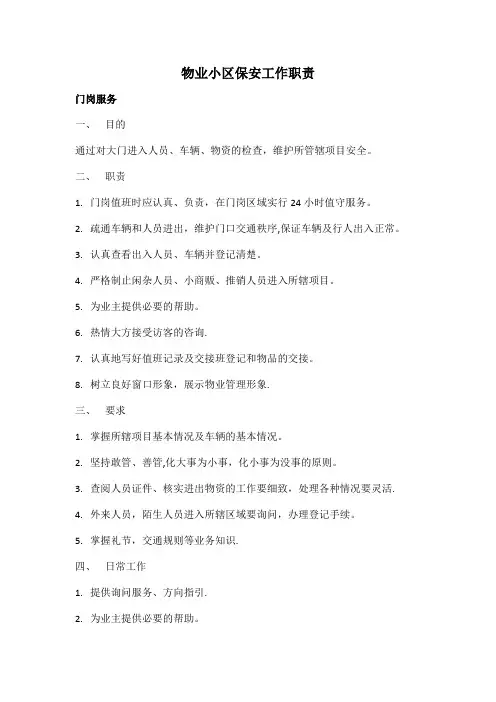 物业小区保安工作职责

门岗服务

一、 目的

通过对大门进入人员、车辆、物资的检查，维护所管辖项目安全。

二、 职责

1. 门岗值班时应认真、负责，在门岗区域实行 24 小时值守服务。

2. 疏通车辆和人员进出，维护门口交通秩序,保证车辆及行人出入正常。

3. 认真查看出入人员、车辆并登记清楚。

4. 严格制止闲杂人员、小商贩、推销人员进入所辖项目。

5. 为业主提供必要的帮助。

6. 热情大方接受访客的咨询.

7. 认真地写好值班记录及交接班登记和物品的交接。

8. 树立良好窗口形象，展示物业管理形象.

三、 要求

1. 掌握所辖项目基本情况及车辆的基本情况。

2. 坚持敢管、善管,化大事为小事，化小事为没事的原则。

3. 查阅人员证件、核实进出物资的工作要细致，处理各种情况要灵活.

4. 外来人员，陌生人员进入所辖区域要询问，办理登记手续。

5. 掌握礼节，交通规则等业务知识.

四、 日常工作

1. 提供询问服务、方向指引.

2. 为业主提供必要的帮助。